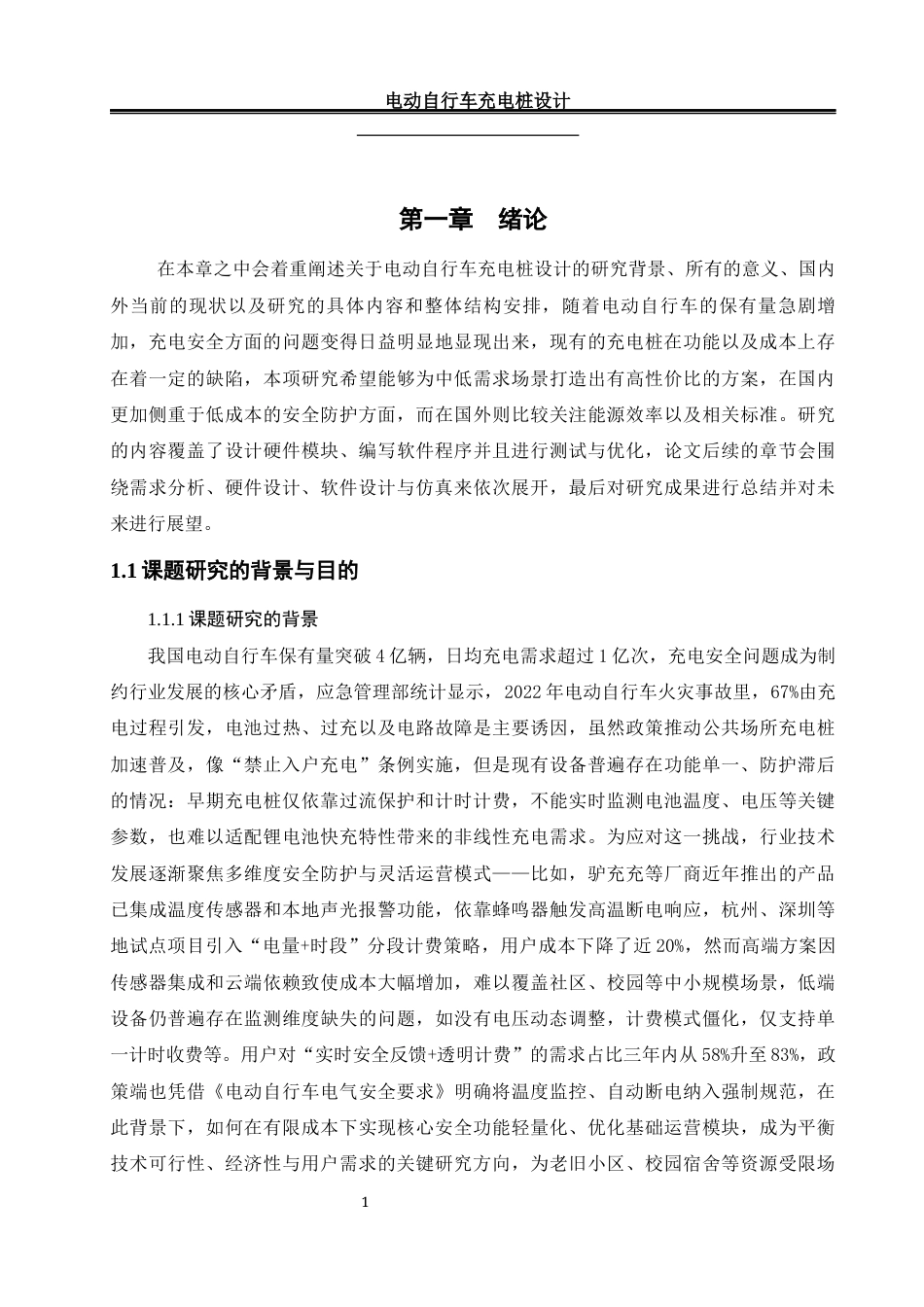 电动自行车充电桩设计

第一章 绪论

在本章之中会着重阐述关于电动自行车充电桩设计的研究背景、所有的意义、国内外当前的现状以及研究的具体内容和整体结构安排，随着电动自行车的保有量急剧增加，充电安全方面的问题变得日益明显地显现出来，现有的充电桩在功能以及成本上存在着一定的缺陷，本项研究希望能够为中低需求场景打造出有高性价比的方案，在国内更加侧重于低成本的安全防护方面，而在国外则比较关注能源效率以及相关标准。研究的内容覆盖了设计硬件模块、编写软件程序并且进行测试与优化，论文后续的章节会围绕需求分析、硬件设计、软件设计与仿真来依次展开，最后对研究成果进行总结并对未来进行展望。

1.1 课题研究的背景与目的

1.1.1 课题研究的背景

我国电动自行车保有量突破 4 亿辆，日均充电需求超过 1 亿次，充电安全问题成为制约行业发展的核心矛盾，应急管理部统计显示，2022 年电动自行车火灾事故里，67%由充电过程引发，电池过热、过充以及电路故障是主要诱因，虽然政策推动公共场所充电桩加速普及，像“禁止入户充电”条例实施，但是现有设备普遍存在功能单一、防护滞后的情况：早期充电桩仅依靠过流保护和计时计费，不能实时监测电池温度、电压等关键参数，也难以适配锂电池快充特性带来的非线性充电需求。为应对这一挑战，行业技术发展逐渐聚焦多维度安全防护与灵活运营模式——比如，驴充充等厂商近年推出的产品已集成温度传感器和本地声光报警功能，依靠蜂鸣器触发高温断电响应，杭州、深圳等地试点项目引入“电量+时段”分段计费策略，用户成本下降了近 20%，然而高端方案因传感器集成和云端依赖致使成本大幅增加，难以覆盖社区、校园等中小规模场景，低端设备仍普遍存在监测维度缺失的问题，如没有电压动态调整，计费模式僵化，仅支持单一计时收费等。用户对“实时安全反馈+透明计费”的需求占比三年内从 58%升至 83%，政策端也凭借《电动自行车电气安全要求》明确将温度监控、自动断电纳入强制规范，在此背景下，如何在有限成本下实现核心安全功能轻量化、优化基础运营模块，成为平衡技术可行性、经济性与用户需求的关键研究方向，为老旧小区、校园宿舍等资源受限场

1